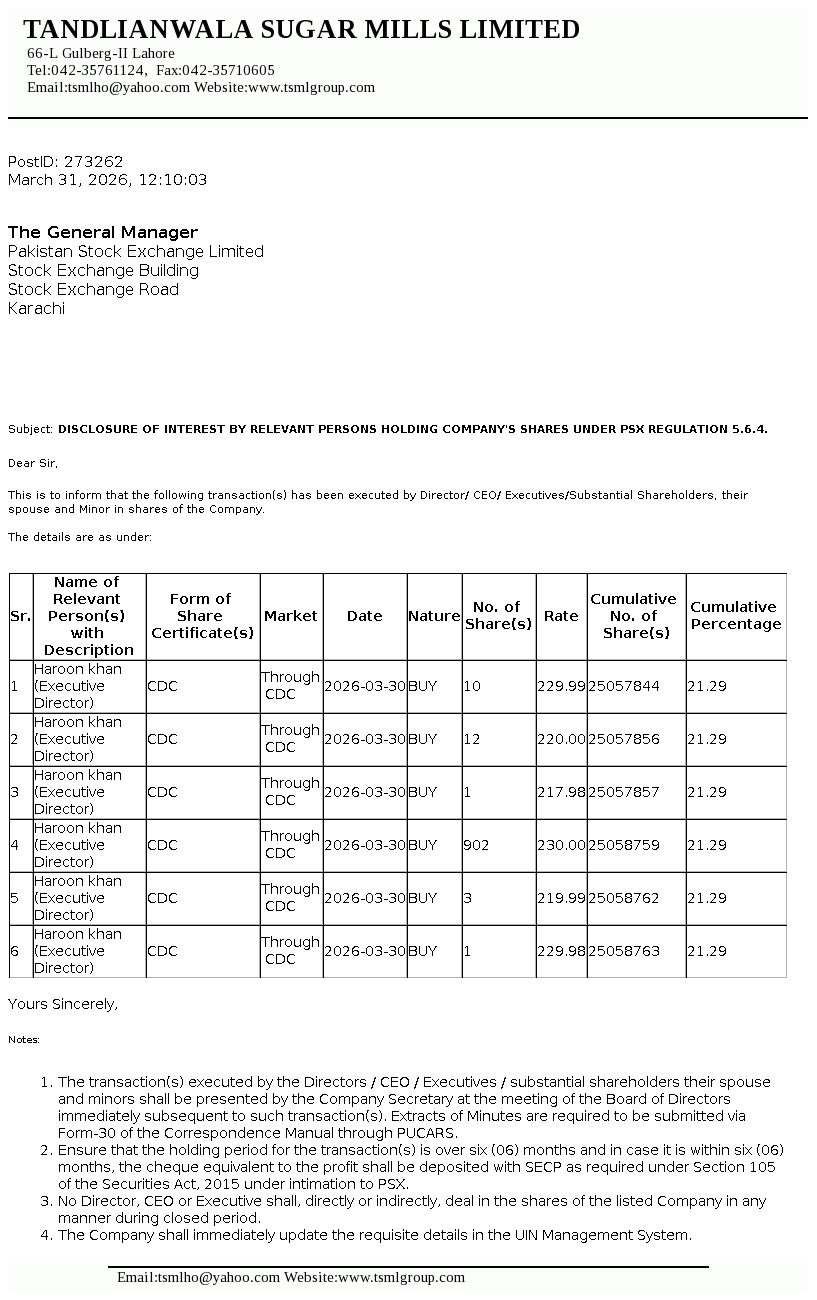 TANDLIANWALA SUGAR MILLS LIMITED
66-L Gulberg-II Lahore
Tel:042-35761124, Fax:042-35710605
Email:tsmlho@yahoo.com Website:www.tsmlgroup.com

PostID: 273262
March 31, 2026, 12:10:03

The General Manager
Pakistan Stock Exchange Limited
Stock Exchange Building
Stock Exchange Road
Karachi

Subject: DISCLOSURE OF INTEREST BY RELEVANT PERSONS HOLDING COMPANY'S SHARES UNDER PSX REGULATION 5.6.4.

Dear Sir,

This is to inform that the following transaction(s) has been executed by Director/ CEO/ Executives/Substantial Shareholders, their spouse and Minor in shares of the Company.

The details are as under:

| Sr. | Name of Relevant Person(s) with Description | Form of Share Certificate(s) | Market | Date | Nature | No. of Share(s) | Rate | Cumulative No. of Share(s) | Cumulative Percentage |
|---|---|---|---|---|---|---|---|---|---|
| 1 | Haroon khan (Executive Director) | CDC | Through CDC | 2026-03-30 | BUY | 10 | 229.99 | 25057844 | 21.29 |
| 2 | Haroon khan (Executive Director) | CDC | Through CDC | 2026-03-30 | BUY | 12 | 220.00 | 25057856 | 21.29 |
| 3 | Haroon khan (Executive Director) | CDC | Through CDC | 2026-03-30 | BUY | 1 | 217.98 | 25057857 | 21.29 |
| 4 | Haroon khan (Executive Director) | CDC | Through CDC | 2026-03-30 | BUY | 902 | 230.00 | 25058759 | 21.29 |
| 5 | Haroon khan (Executive Director) | CDC | Through CDC | 2026-03-30 | BUY | 3 | 219.99 | 25058762 | 21.29 |
| 6 | Haroon khan (Executive Director) | CDC | Through CDC | 2026-03-30 | BUY | 1 | 229.98 | 25058763 | 21.29 |

Yours Sincerely,

Notes:

1. The transaction(s) executed by the Directors / CEO / Executives / substantial shareholders their spouse and minors shall be presented by the Company Secretary at the meeting of the Board of Directors immediately subsequent to such transaction(s). Extracts of Minutes are required to be submitted via Form-30 of the Correspondence Manual through PUCARS.
2. Ensure that the holding period for the transaction(s) is over six (06) months and in case it is within six (06) months, the cheque equivalent to the profit shall be deposited with SECP as required under Section 105 of the Securities Act, 2015 under intimation to PSX.
3. No Director, CEO or Executive shall, directly or indirectly, deal in the shares of the listed Company in any manner during closed period.
4. The Company shall immediately update the requisite details in the UIN Management System.

Email:tsmlho@yahoo.com Website:www.tsmlgroup.com